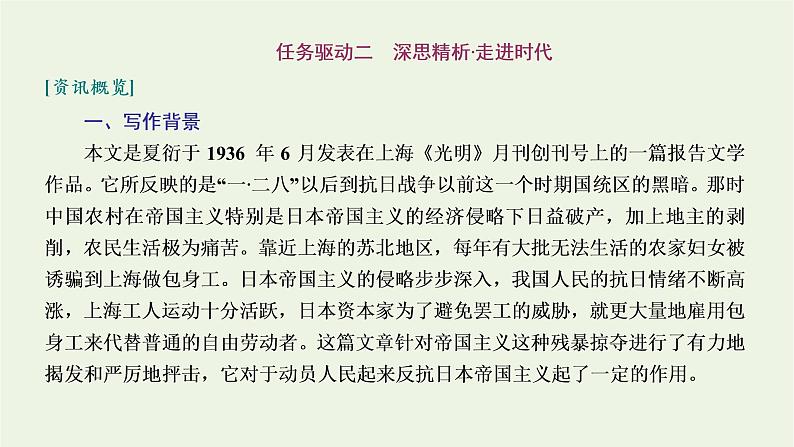 任务驱动二　深思精析·走进时代

[资讯概览]

一、写作背景

本文是夏衍于 1936 年 6 月发表在上海《光明》月刊创刊号上的一篇报告文学作品。它所反映的是“一·二八”以后到抗日战争以前这一个时期国统区的黑暗。那时中国农村在帝国主义特别是日本帝国主义的经济侵略下日益破产，加上地主的剥削，农民生活极为痛苦。靠近上海的苏北地区，每年有大批无法生活的农家妇女被诱骗到上海做包身工。日本帝国主义的侵略步步深入，我国人民的抗日情绪不断高涨，上海工人运动十分活跃，日本资本家为了避免罢工的威胁，就更大量地雇用包身工来代替普通的自由劳动者。这篇文章针对帝国主义这种残暴掠夺进行了有力地揭发和严厉地抨击，它对于动员人民起来反抗日本帝国主义起了一定的作用。